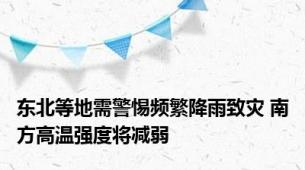 东北等地需警惕频繁降雨致灾 南方高温强度将减弱